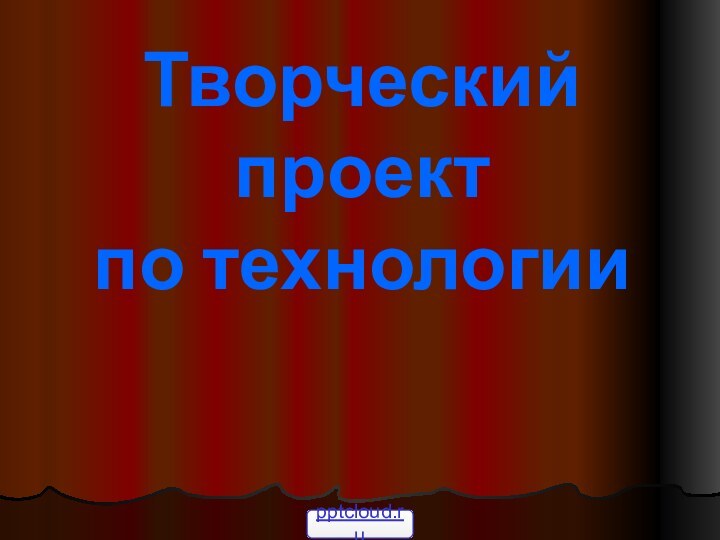 Творческий проект по технологии

pptcloud.ru